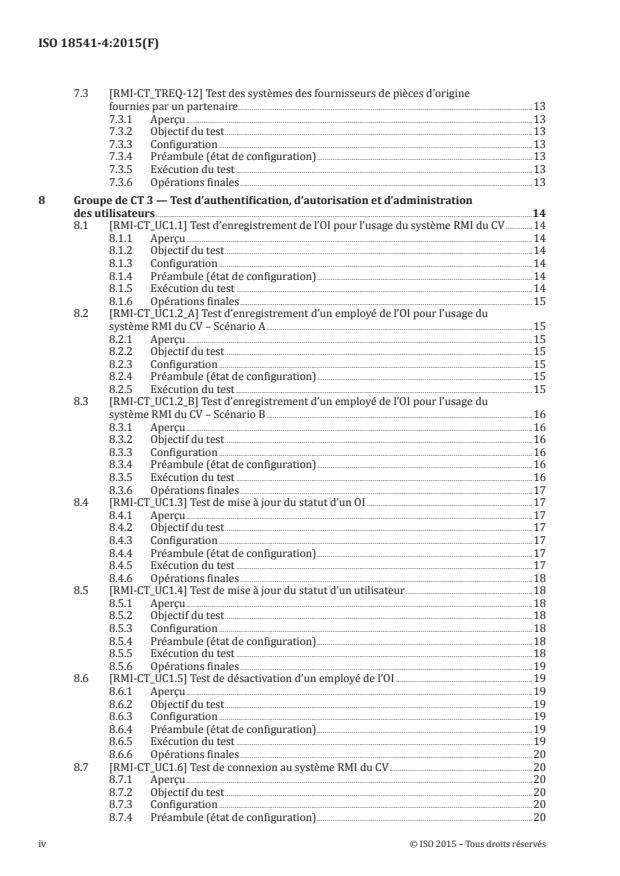 ISO 18541-4:2015(F)

7.3 [RMI-CT_TREQ-12] Test des systèmes des fournisseurs de pièces d'origine fournies par un partenaire 13
7.3.1 Aperçu 13
7.3.2 Objectif du test 13
7.3.3 Configuration 13
7.3.4 Préambule (état de configuration) 13
7.3.5 Exécution du test 13
7.3.6 Opérations finales 13

8 Groupe de CT 3 — Test d'authentification, d'autorisation et d'administration des utilisateurs 14
8.1 [RMI-CT_UC1.1] Test d'enregistrement de l'OI pour l'usage du système RMI du CV 14
8.1.1 Aperçu 14
8.1.2 Objectif du test 14
8.1.3 Configuration 14
8.1.4 Préambule (état de configuration) 14
8.1.5 Exécution du test 14
8.1.6 Opérations finales 15
8.2 [RMI-CT_UC1.2_A] Test d'enregistrement d'un employé de l'OI pour l'usage du système RMI du CV – Scénario A 15
8.2.1 Aperçu 15
8.2.2 Objectif du test 15
8.2.3 Configuration 15
8.2.4 Préambule (état de configuration) 15
8.2.5 Exécution du test 15
8.3 [RMI-CT_UC1.2_B] Test d'enregistrement d'un employé de l'OI pour l'usage du système RMI du CV – Scénario B 16
8.3.1 Aperçu 16
8.3.2 Objectif du test 16
8.3.3 Configuration 16
8.3.4 Préambule (état de configuration) 16
8.3.5 Exécution du test 16
8.3.6 Opérations finales 17
8.4 [RMI-CT_UC1.3] Test de mise à jour du statut d'un OI 17
8.4.1 Aperçu 17
8.4.2 Objectif du test 17
8.4.3 Configuration 17
8.4.4 Préambule (état de configuration) 17
8.4.5 Exécution du test 17
8.4.6 Opérations finales 18
8.5 [RMI-CT_UC1.4] Test de mise à jour du statut d'un utilisateur 18
8.5.1 Aperçu 18
8.5.2 Objectif du test 18
8.5.3 Configuration 18
8.5.4 Préambule (état de configuration) 18
8.5.5 Exécution du test 18
8.5.6 Opérations finales 19
8.6 [RMI-CT_UC1.5] Test de désactivation d'un employé de l'OI 19
8.6.1 Aperçu 19
8.6.2 Objectif du test 19
8.6.3 Configuration 19
8.6.4 Préambule (état de configuration) 19
8.6.5 Exécution du test 19
8.6.6 Opérations finales 20
8.7 [RMI-CT_UC1.6] Test de connexion au système RMI du CV 20
8.7.1 Aperçu 20
8.7.2 Objectif du test 20
8.7.3 Configuration 20
8.7.4 Préambule (état de configuration) 20

iv © ISO 2015 – Tous droits réservés